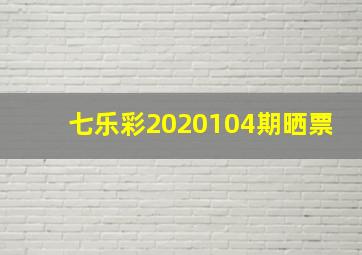 七乐彩2020104期晒票